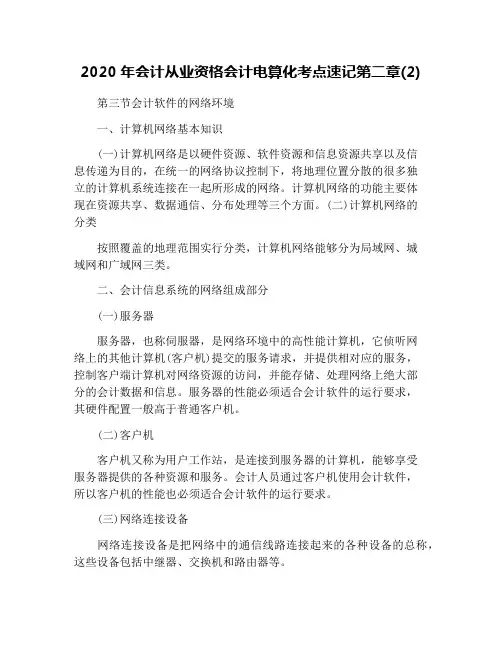 2020 年会计从业资格会计电算化考点速记第二章(2)

第三节会计软件的网络环境

一、计算机网络基本知识

(一)计算机网络是以硬件资源、软件资源和信息资源共享以及信息传递为目的，在统一的网络协议控制下，将地理位置分散的很多独立的计算机系统连接在一起所形成的网络。计算机网络的功能主要体现在资源共享、数据通信、分布处理等三个方面。(二)计算机网络的分类

按照覆盖的地理范围实行分类，计算机网络能够分为局域网、城域网和广域网三类。

二、会计信息系统的网络组成部分

(一)服务器

服务器，也称伺服器，是网络环境中的高性能计算机，它侦听网络上的其他计算机(客户机)提交的服务请求，并提供相对应的服务，控制客户端计算机对网络资源的访问，并能存储、处理网络上绝大部分的会计数据和信息。服务器的性能必须适合会计软件的运行要求，其硬件配置一般高于普通客户机。

(二)客户机

客户机又称为用户工作站，是连接到服务器的计算机，能够享受服务器提供的各种资源和服务。会计人员通过客户机使用会计软件，所以客户机的性能也必须适合会计软件的运行要求。

(三)网络连接设备

网络连接设备是把网络中的通信线路连接起来的各种设备的总称，这些设备包括中继器、交换机和路由器等。